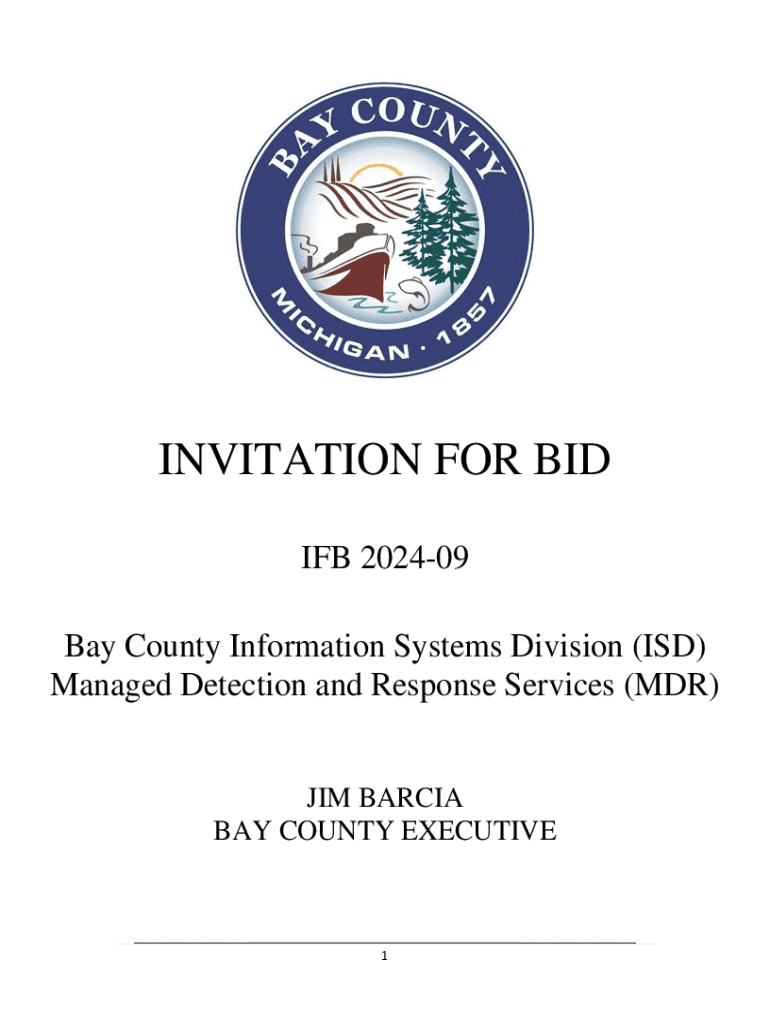 BAY COUNTY
MICHIGAN · 1857

INVITATION FOR BID

IFB 2024-09

Bay County Information Systems Division (ISD)
Managed Detection and Response Services (MDR)

JIM BARCIA
BAY COUNTY EXECUTIVE

1